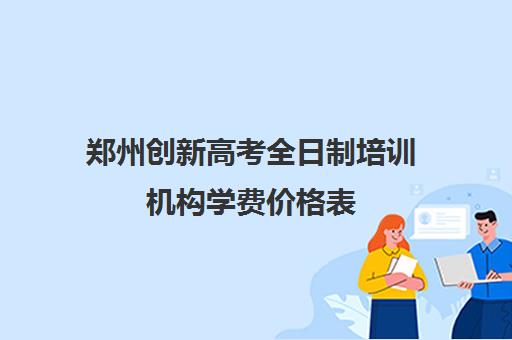 郑州创新高考全日制培训机构学费价格表